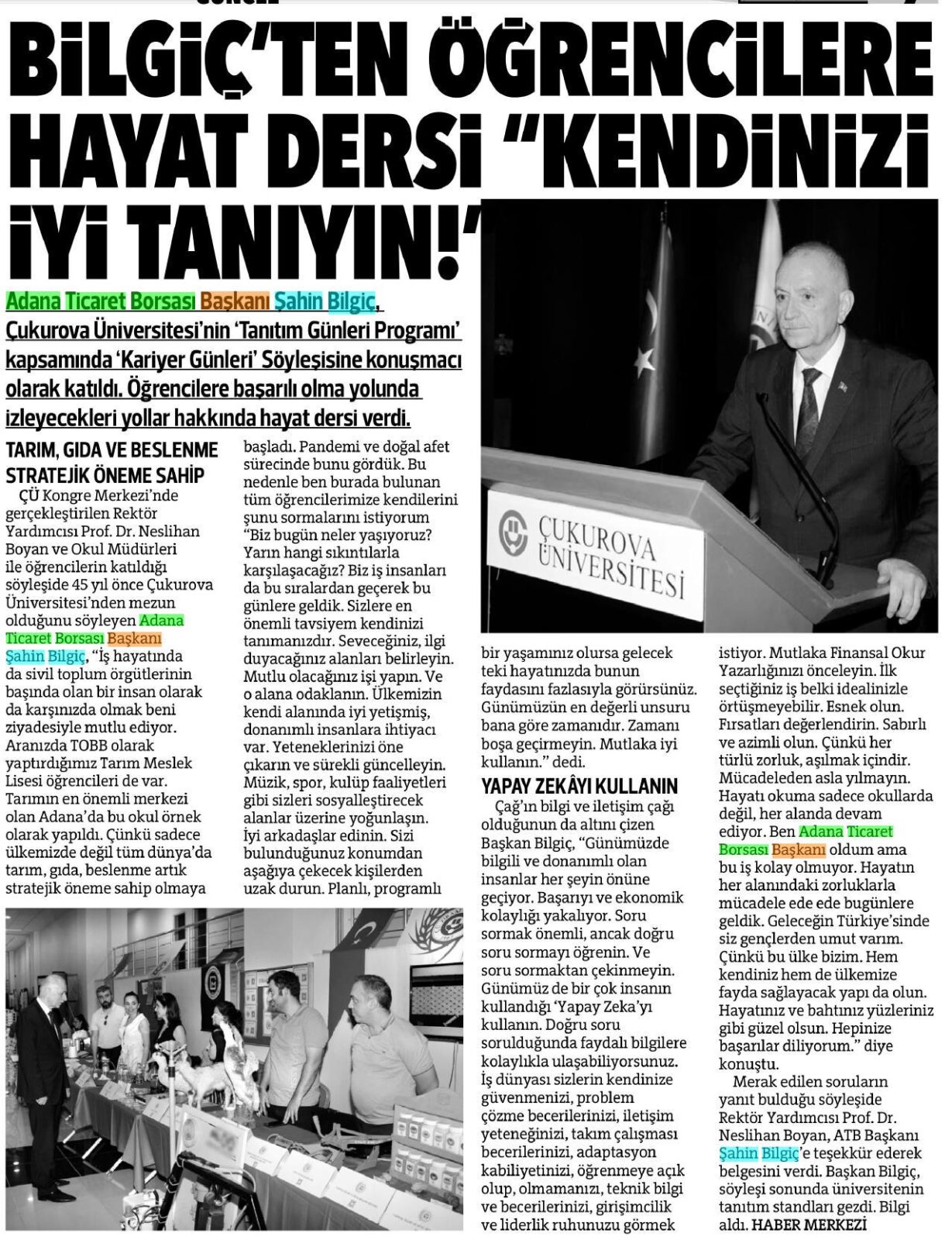 BİLGİÇ'TEN ÖĞRENCİLERE HAYAT DERSİ "KENDİNİZİ İYİ TANIYIN!"

Adana Ticaret Borsası Başkanı Şahin Bilgiç, Çukurova Üniversitesi'nin 'Tanıtım Günleri Programı' kapsamında 'Kariyer Günleri' Söyleşisine konuşmacı olarak katıldı. Öğrencilere başarılı olma yolunda izleyecekleri yollar hakkında hayat dersi verdi.

TARIM, GIDA VE BESLENME STRATEJİK ÖNEME SAHİP

ÇÜ Kongre Merkezi'nde gerçekleştirilen Rektör Yardımcısı Prof. Dr. Neslihan Boyan ve Okul Müdürleri ile öğrencilerin katıldığı söyleşide 45 yıl önce Çukurova Üniversitesi'nden mezun olduğunu söyleyen Adana Ticaret Borsası Başkanı Şahin Bilgiç, "İş hayatında da sivil toplum örgütlerinin başında olan bir insan olarak da karşınızda olmak beni ziyadesiyle mutlu ediyor. Aranızda TOBB olarak yaptırdığımız Tarım Meslek Lisesi öğrencileri de var. Tarımın en önemli merkezi olan Adana'da bu okul örnek olarak yapıldı. Çünkü sadece ülkemizde değil tüm dünya'da tarım, gıda, beslenme artık stratejik öneme sahip olmaya başladı. Pandemi ve doğal afet sürecinde bunu gördük. Bu nedenle ben burada bulunan tüm öğrencilerimize kendilerini şunu sormalarını istiyorum "Biz bugün neler yaşıyoruz? Yarın hangi sıkıntılarla karşılaşacağız? Biz iş insanları da bu sıralardan geçerek bu günlere geldik. Sizlere en önemli tavsiyem kendinizi tanımanızdır. Seveceğiniz, ilgi duyacağınız alanları belirleyin. Mutlu olacağınız işi yapın. Ve o alana odaklanın. Ülkemizin kendi alanında iyi yetişmiş, donanımlı insanlara ihtiyacı var. Yeteneklerinizi öne çıkarın ve sürekli güncelleyin. Müzik, spor, kulüp faaliyetleri gibi sizleri sosyalleştirecek alanlar üzerine yoğunlaşın. İyi arkadaşlar edinin. Sizi bulunduğunuz konumdan aşağıya çekecek kişilerden uzak durun. Planlı, programlı bir yaşamınız olursa gelecek teki hayatınızda bunun faydasını fazlasıyla görürsünüz. Günümüzün en değerli unsuru bana göre zamanıdır. Zamanı boşa geçirmeyin. Mutlaka iyi kullanın." dedi.

YAPAY ZEKÂYI KULLANIN

Çağ'ın bilgi ve iletişim çağı olduğunun da altını çizen Başkan Bilgiç, "Günümüzde bilgili ve donanımlı olan insanlar her şeyin önüne geçiyor. Başarıyı ve ekonomik kolaylığı yakalıyor. Soru sormak önemli, ancak doğru soru sormayı öğrenin. Ve soru sormaktan çekinmeyin. Günümüz de bir çok insanın kullandığı 'Yapay Zeka'yı kullanın. Doğru soru sorulduğunda faydalı bilgilere kolaylıkla ulaşabiliyorsunuz. İş dünyası sizlerin kendinize güvenmenizi, problem çözme becerilerinizi, iletişim yeteneğinizi, takım çalışması becerilerinizi, adaptasyon kabiliyetinizi, öğrenmeye açık olup, olmamanızı, teknik bilgi ve becerilerinizi, girişimcilik ve liderlik ruhunuzu görmek istiyor. Mutlaka Finansal Okur Yazarlığınızı önceleyin. İlk seçtiğiniz iş belki idealinizle örtüşmeyebilir. Esnek olun. Fırsatları değerlendirin. Sabırlı ve azimli olun. Çünkü her türlü zorluk, aşılmak içindir. Mücadeleden asla yılmayın. Hayatı okuma sadece okullarda değil, her alanda devam ediyor. Ben Adana Ticaret Borsası Başkanı oldum ama bu iş kolay olmuyor. Hayatın her alanındaki zorluklarla mücadele ede ede bugünlere geldik. Geleceğin Türkiye'sinde siz gençlerden umut varım. Çünkü bu ülke bizim. Hem kendiniz hem de ülkemize fayda sağlayacak yapı da olun. Hayatınız ve bahtınız yüzleriniz gibi güzel olsun. Hepinize başarılar diliyorum." diye konuştu.

Merak edilen soruların yanıt bulduğu söyleşide Rektör Yardımcısı Prof. Dr. Neslihan Boyan, ATB Başkanı Şahin Bilgiç'e teşekkür ederek belgesini verdi. Başkan Bilgiç, söyleşi sonunda üniversitenin tanıtım standları gezdi. Bilgi aldı. HABER MERKEZİ

ÇUKUROVA ÜNİVERSİTESİ